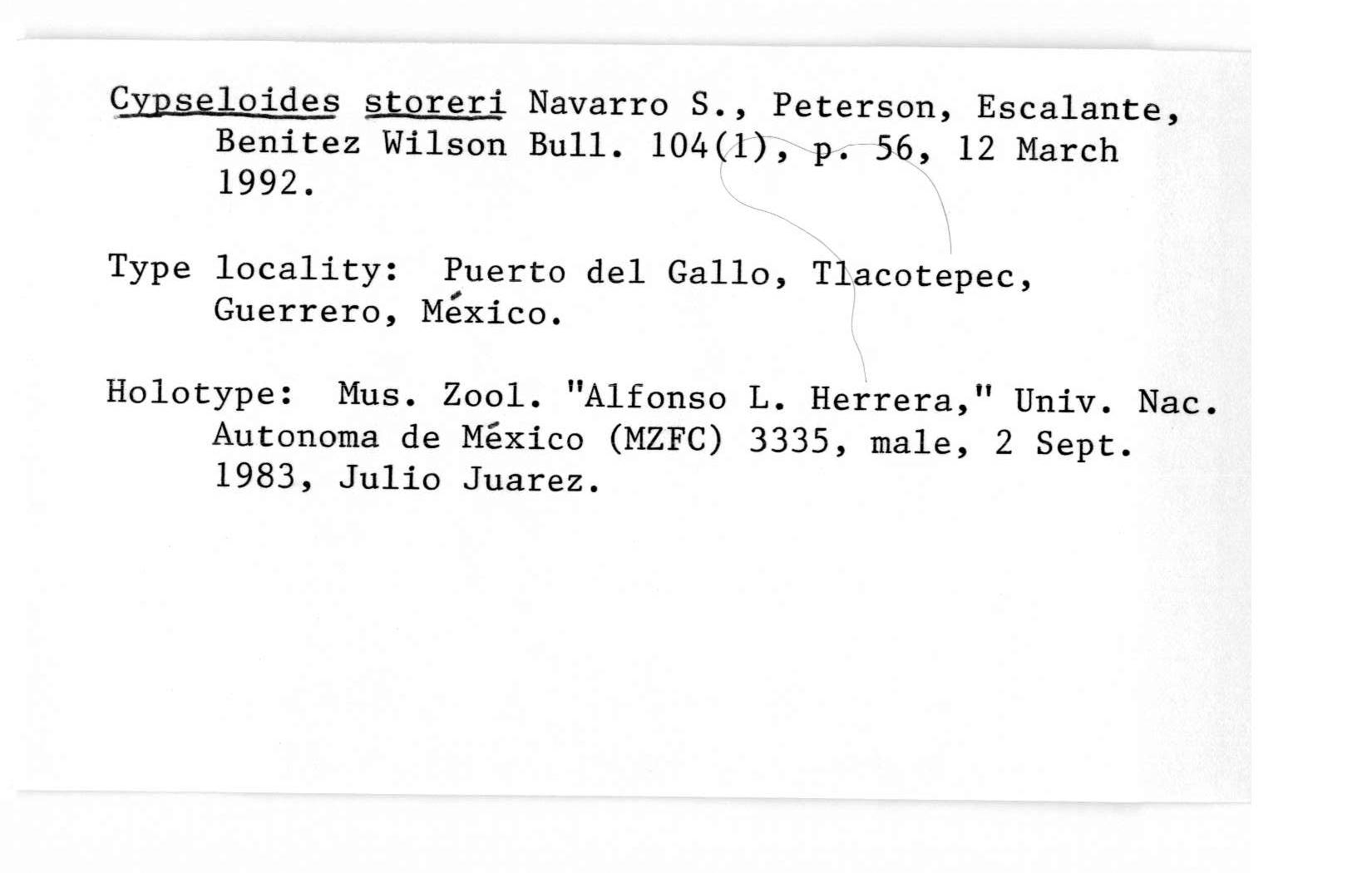 Cypseloides storeri Navarro S., Peterson, Escalante, Benitez Wilson Bull. 104(1), p. 56, 12 March 1992.

Type locality: Puerto del Gallo, Tlacotepec, Guerrero, México.

Holotype: Mus. Zool. "Alfonso L. Herrera," Univ. Nac. Autonoma de México (MZFC) 3335, male, 2 Sept. 1983, Julio Juarez.